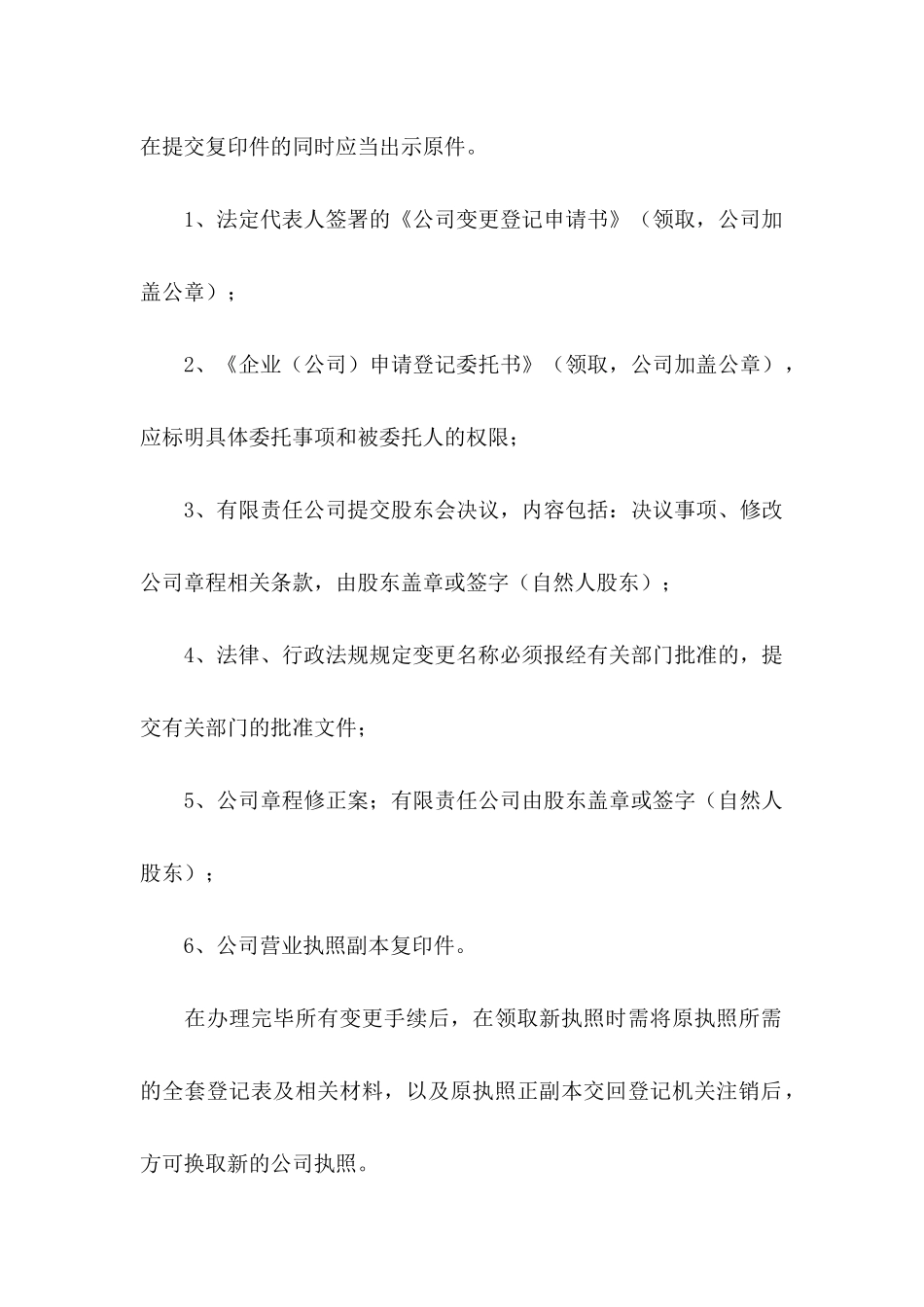 在提交复印件的同时应当出示原件。

1、法定代表人签署的《公司变更登记申请书》（领取，公司加盖公章）；

2、《企业（公司）申请登记委托书》（领取，公司加盖公章），应标明具体委托事项和被委托人的权限；

3、有限责任公司提交股东会决议，内容包括：决议事项、修改公司章程相关条款，由股东盖章或签字（自然人股东）；

4、法律、行政法规规定变更名称必须报经有关部门批准的，提交有关部门的批准文件；

5、公司章程修正案；有限责任公司由股东盖章或签字（自然人股东）；

6、公司营业执照副本复印件。

在办理完毕所有变更手续后，在领取新执照时需将原执照所需的全套登记表及相关材料，以及原执照正副本交回登记机关注销后，方可换取新的公司执照。